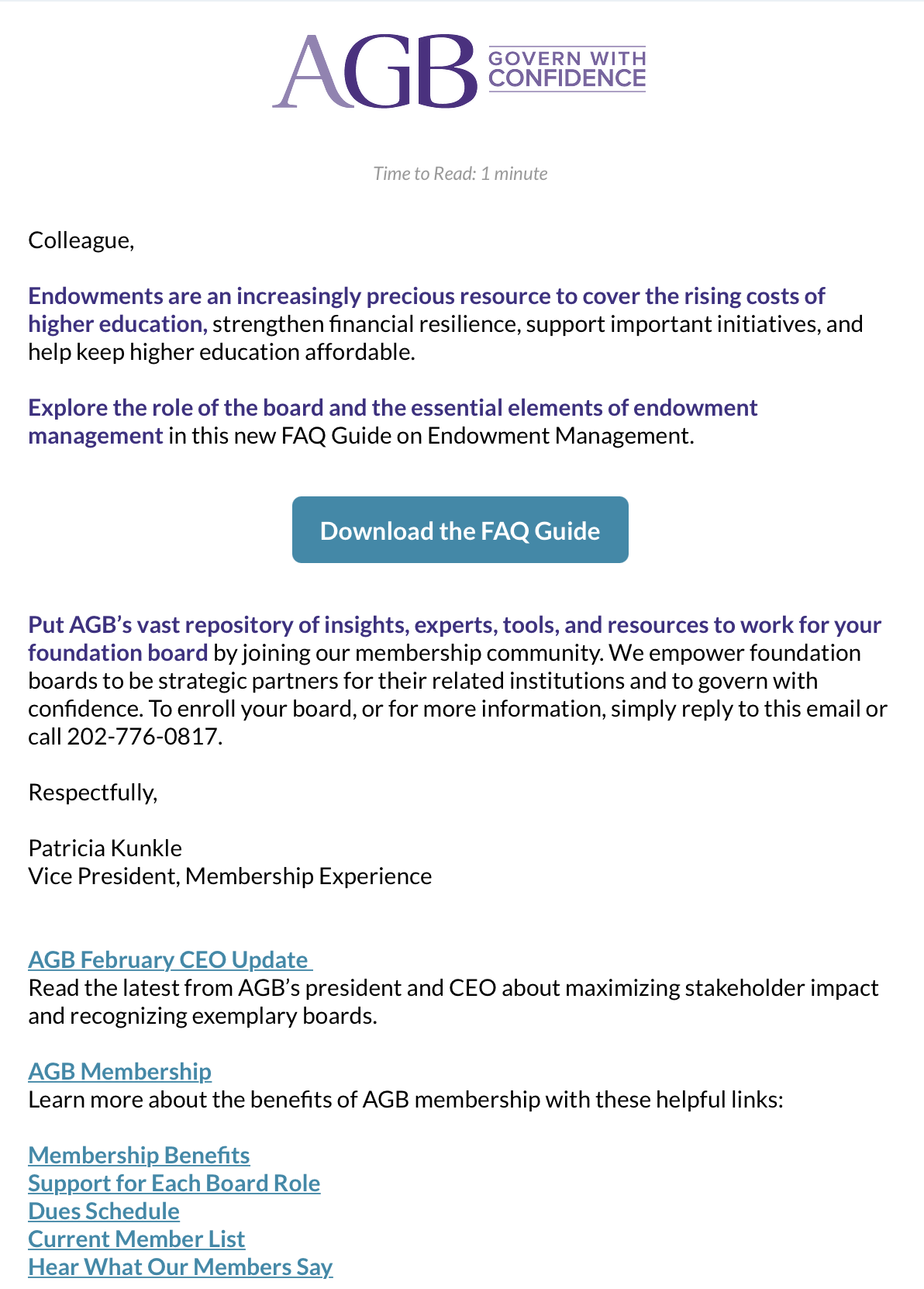 AGB GOVERN WITH CONFIDENCE

Time to Read: 1 minute

Colleague,

Endowments are an increasingly precious resource to cover the rising costs of higher education, strengthen financial resilience, support important initiatives, and help keep higher education affordable.

Explore the role of the board and the essential elements of endowment management in this new FAQ Guide on Endowment Management.

Download the FAQ Guide

Put AGB's vast repository of insights, experts, tools, and resources to work for your foundation board by joining our membership community. We empower foundation boards to be strategic partners for their related institutions and to govern with confidence. To enroll your board, or for more information, simply reply to this email or call 202-776-0817.

Respectfully,

Patricia Kunkle
Vice President, Membership Experience

AGB February CEO Update
Read the latest from AGB's president and CEO about maximizing stakeholder impact and recognizing exemplary boards.

AGB Membership
Learn more about the benefits of AGB membership with these helpful links:

Membership Benefits
Support for Each Board Role
Dues Schedule
Current Member List
Hear What Our Members Say